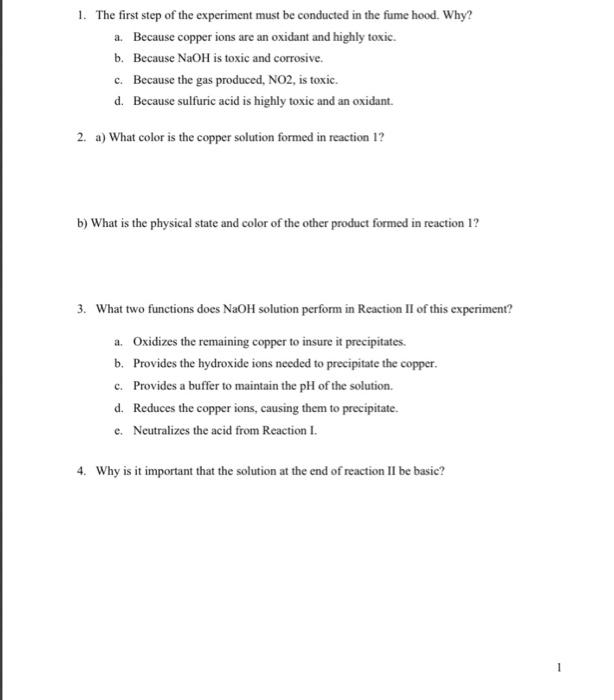 1. The first step of the experiment must be conducted in the fume hood. Why?

a. Because copper ions are an oxidant and highly toxic.

b. Because NaOH is toxic and corrosive.

c. Because the gas produced, NO2, is toxic.

d. Because sulfuric acid is highly toxic and an oxidant.

2. a) What color is the copper solution formed in reaction 1?

b) What is the physical state and color of the other product formed in reaction 1?

3. What two functions does NaOH solution perform in Reaction II of this experiment?

a. Oxidizes the remaining copper to insure it precipitates.

b. Provides the hydroxide ions needed to precipitate the copper.

c. Provides a buffer to maintain the pH of the solution.

d. Reduces the copper ions, causing them to precipitate.

e. Neutralizes the acid from Reaction I.

4. Why is it important that the solution at the end of reaction II be basic?

1